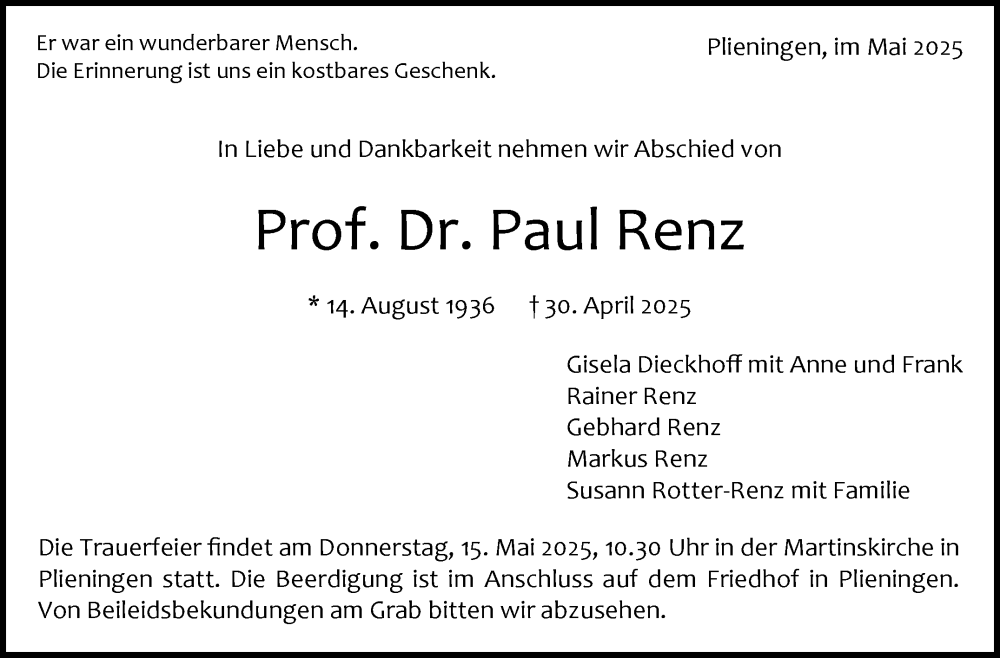 Er war ein wunderbarer Mensch.
Die Erinnerung ist uns ein kostbares Geschenk.

Plieningen, im Mai 2025

In Liebe und Dankbarkeit nehmen wir Abschied von

Prof. Dr. Paul Renz

* 14. August 1936 † 30. April 2025

Gisela Dieckhoff mit Anne und Frank
Rainer Renz
Gebhard Renz
Markus Renz
Susann Rotter-Renz mit Familie

Die Trauerfeier findet am Donnerstag, 15. Mai 2025, 10.30 Uhr in der Martinskirche in Plieningen statt. Die Beerdigung ist im Anschluss auf dem Friedhof in Plieningen. Von Beileidsbekundungen am Grab bitten wir abzusehen.